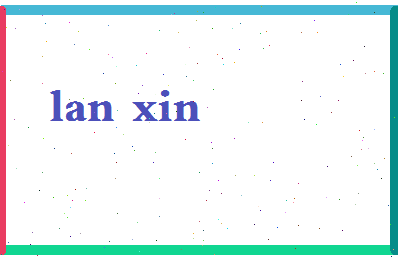 lan xin